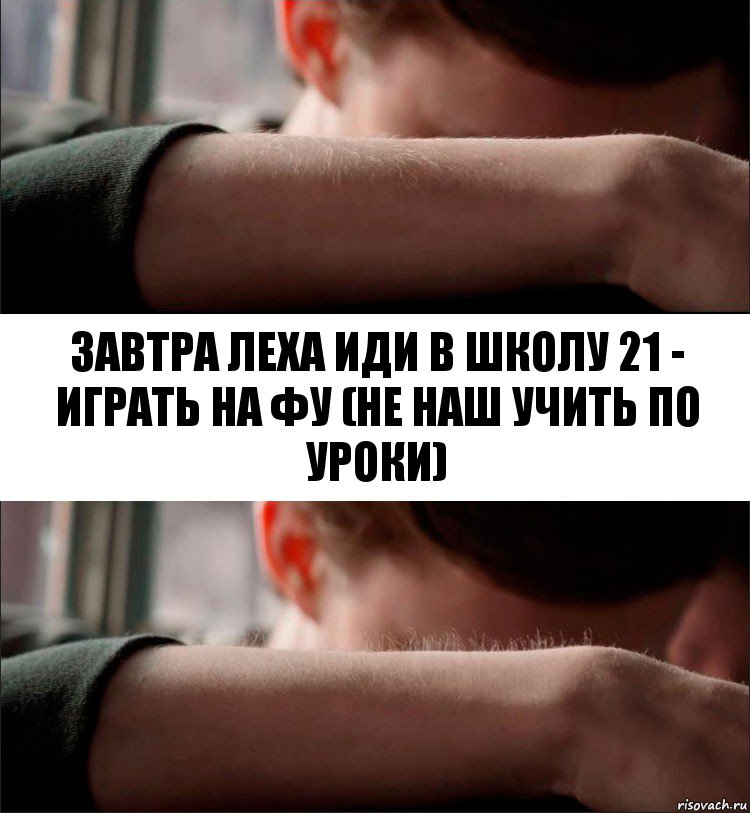 ЗАВТРА ЛЕХА ИДИ В ШКОЛУ 21 - ИГРАТЬ НА ФУ (НЕ НАШ УЧИТЬ ПО УРОКИ)

risovach.ru